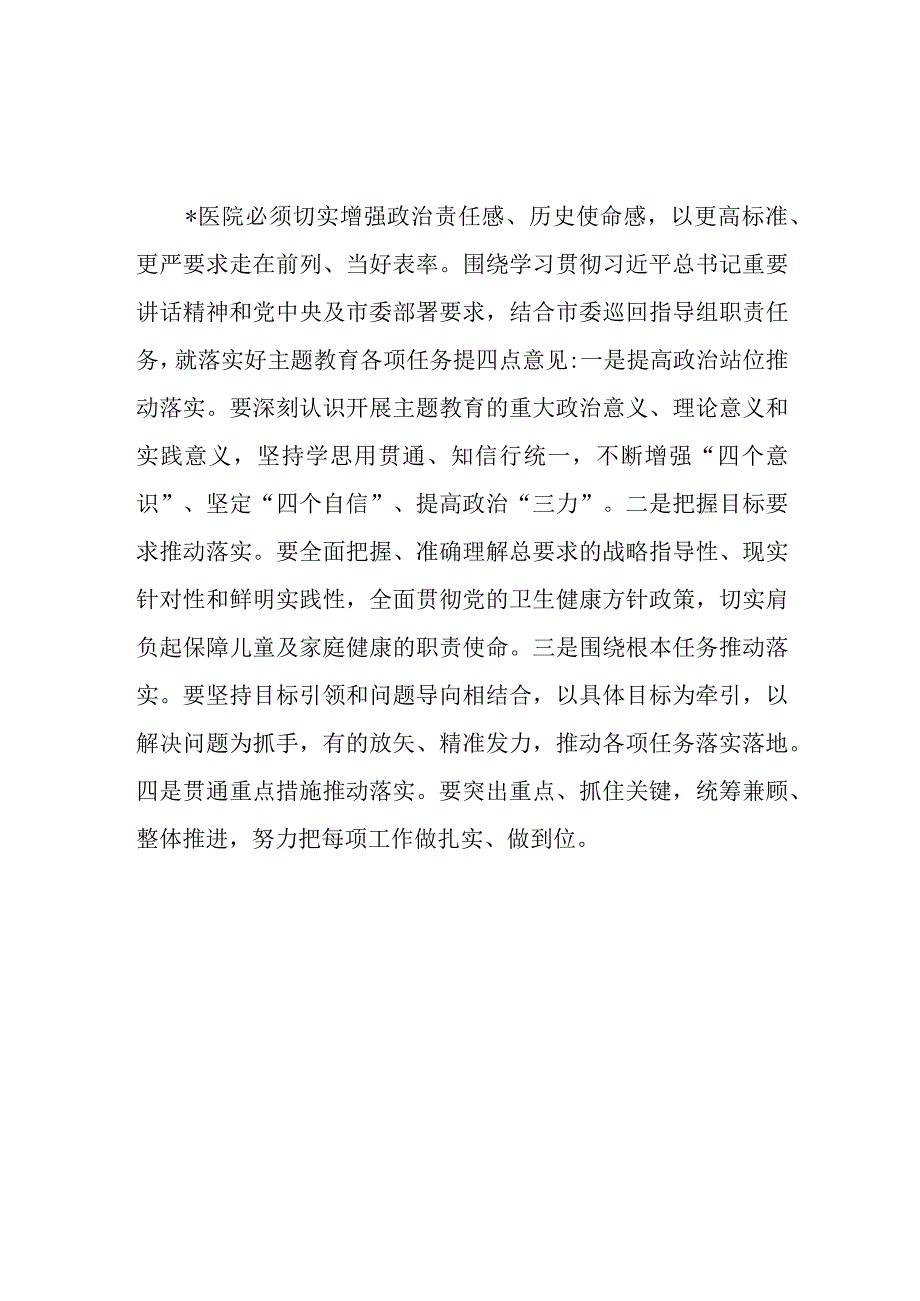 *医院必须切实增强政治责任感、历史使命感，以更高标准、更严要求走在前列、当好表率。围绕学习贯彻习近平总书记重要讲话精神和党中央及市委部署要求，结合市委巡回指导组职责任务，就落实好主题教育各项任务提四点意见:一是提高政治站位推动落实。要深刻认识开展主题教育的重大政治意义、理论意义和实践意义，坚持学思用贯通、知信行统一，不断增强“四个意识”、坚定“四个自信”、提高政治“三力”。二是把握目标要求推动落实。要全面把握、准确理解总要求的战略指导性、现实针对性和鲜明实践性，全面贯彻党的卫生健康方针政策，切实肩负起保障儿童及家庭健康的职责使命。三是围绕根本任务推动落实。要坚持目标引领和问题导向相结合，以具体目标为牵引，以解决问题为抓手，有的放矢、精准发力，推动各项任务落实落地。四是贯通重点措施推动落实。要突出重点、抓住关键，统筹兼顾、整体推进，努力把每项工作做扎实、做到位。